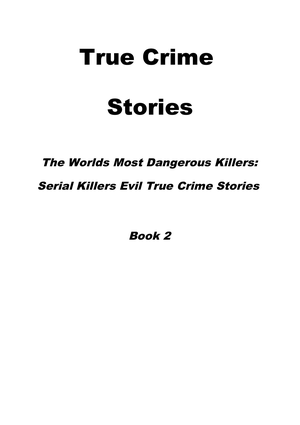 True Crime

Stories

The Worlds Most Dangerous Killers:

Serial Killers Evil True Crime Stories

Book 2